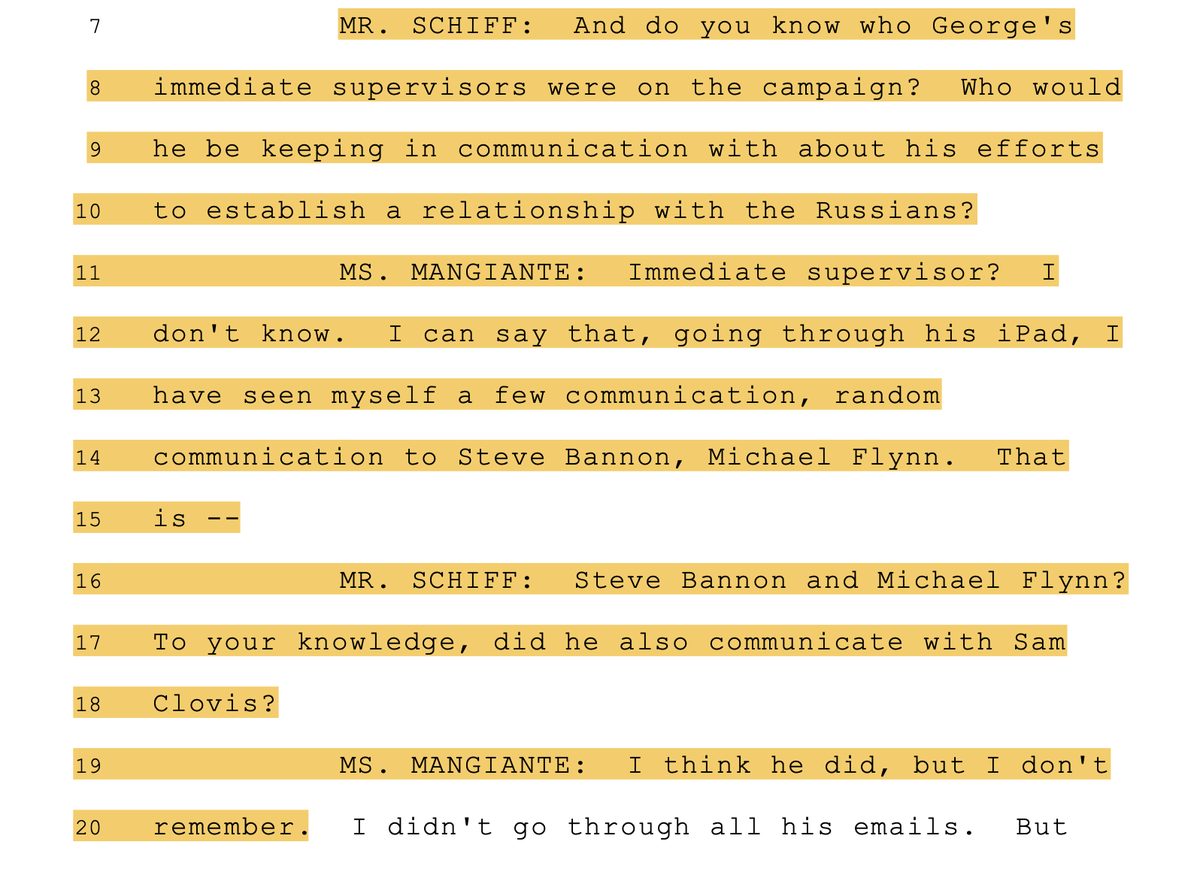 7 MR. SCHIFF: And do you know who George's

8 immediate supervisors were on the campaign? Who would

9 he be keeping in communication with about his efforts

10 to establish a relationship with the Russians?

11 MS. MANGIANTE: Immediate supervisor? I

12 don't know. I can say that, going through his iPad, I

13 have seen myself a few communication, random

14 communication to Steve Bannon, Michael Flynn. That

15 is --

16 MR. SCHIFF: Steve Bannon and Michael Flynn?

17 To your knowledge, did he also communicate with Sam

18 Clovis?

19 MS. MANGIANTE: I think he did, but I don't

20 remember. I didn't go through all his emails. But